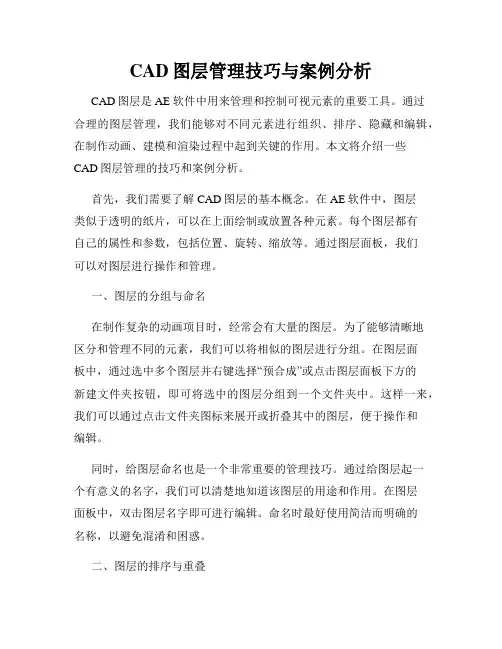 CAD 图层管理技巧与案例分析

CAD 图层是 AE 软件中用来管理和控制可视元素的重要工具。通过合理的图层管理，我们能够对不同元素进行组织、排序、隐藏和编辑，在制作动画、建模和渲染过程中起到关键的作用。本文将介绍一些 CAD 图层管理的技巧和案例分析。

首先，我们需要了解 CAD 图层的基本概念。在 AE 软件中，图层类似于透明的纸片，可以在上面绘制或放置各种元素。每个图层都有自己的属性和参数，包括位置、旋转、缩放等。通过图层面板，我们可以对图层进行操作和管理。

一、图层的分组与命名

在制作复杂的动画项目时，经常会有大量的图层。为了能够清晰地区分和管理不同的元素，我们可以将相似的图层进行分组。在图层面板中，通过选中多个图层并右键选择“预合成”或点击图层面板下方的新建文件夹按钮，即可将选中的图层分组到一个文件夹中。这样一来，我们可以通过点击文件夹图标来展开或折叠其中的图层，便于操作和编辑。

同时，给图层命名也是一个非常重要的管理技巧。通过给图层起一个有意义的名字，我们可以清楚地知道该图层的用途和作用。在图层面板中，双击图层名字即可进行编辑。命名时最好使用简洁而明确的名称，以避免混淆和困惑。

二、图层的排序与重叠